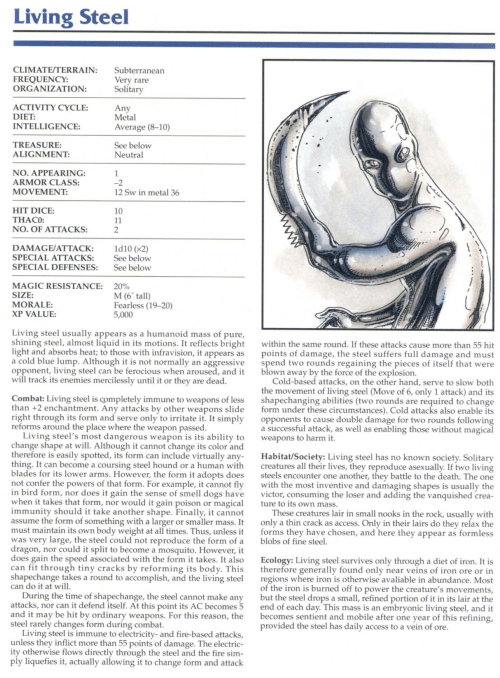 Living Steel

| | |
|---|---|
| CLIMATE/TERRAIN: | Subterranean |
| FREQUENCY: | Very rare |
| ORGANIZATION: | Solitary |
| ACTIVITY CYCLE: | Any |
| DIET: | Metal |
| INTELLIGENCE: | Average (8–10) |
| TREASURE: | See below |
| ALIGNMENT: | Neutral |
| NO. APPEARING: | 1 |
| ARMOR CLASS: | –2 |
| MOVEMENT: | 12 Sw in metal 36 |
| HIT DICE: | 10 |
| THAC0: | 11 |
| NO. OF ATTACKS: | 2 |
| DAMAGE/ATTACK: | 1d10 (×2) |
| SPECIAL ATTACKS: | See below |
| SPECIAL DEFENSES: | See below |
| MAGIC RESISTANCE: | 20% |
| SIZE: | M (6′ tall) |
| MORALE: | Fearless (19–20) |
| XP VALUE: | 5,000 |

Living steel usually appears as a humanoid mass of pure, shining steel, almost liquid in its motions. It reflects bright light and absorbs heat; to those with infravision, it appears as a cold blue lump. Although it is not normally an aggressive opponent, living steel can be ferocious when aroused, and it will track its enemies mercilessly until it or they are dead.

Combat: Living steel is completely immune to weapons of less than +2 enchantment. Any attacks by other weapons slide right through its form and serve only to irritate it. It simply reforms around the place where the weapon passed.

Living steel's most dangerous weapon is its ability to change shape at will. Although it cannot change its color and therefore is easily spotted, its form can include virtually anything. It can become a coursing steel hound or a human with blades for its lower arms. However, the form it adopts does not confer the powers of that form. For example, it cannot fly in bird form, nor does it gain the sense of smell dogs have when it takes that form, nor would it gain poison or magical immunity should it take another shape. Finally, it cannot assume the form of something with a larger or smaller mass. It must maintain its own body weight at all times. Thus, unless it was very large, the steel could not reproduce the form of a dragon, nor could it split to become a mosquito. However, it does gain the speed associated with the form it takes. It also can fit through tiny cracks by reforming its body. This shapechange takes a round to accomplish, and the living steel can do it at will.

During the time of shapechange, the steel cannot make any attacks, nor can it defend itself. At this point its AC becomes 5 and it may be hit by ordinary weapons. For this reason, the steel rarely changes form during combat.

Living steel is immune to electricity- and fire-based attacks, unless they inflict more than 55 points of damage. The electricity otherwise flows directly through the steel and the fire simply liquefies it, actually allowing it to change form and attack within the same round. If these attacks cause more than 55 hit points of damage, the steel suffers full damage and must spend two rounds regaining the pieces of itself that were blown away by the force of the explosion.

Cold-based attacks, on the other hand, serve to slow both the movement of living steel (Move of 6, only 1 attack) and its shapechanging abilities (two rounds are required to change form under these circumstances). Cold attacks also enable its opponents to cause double damage for two rounds following a successful attack, as well as enabling those without magical weapons to harm it.

Habitat/Society: Living steel has no known society. Solitary creatures all their lives, they reproduce asexually. If two living steels encounter one another, they battle to the death. The one with the most inventive and damaging shapes is usually the victor, consuming the loser and adding the vanquished creature to its own mass.

These creatures lair in small nooks in the rock, usually with only a thin crack as access. Only in their lairs do they relax the forms they have chosen, and here they appear as formless blobs of fine steel.

Ecology: Living steel survives only through a diet of iron. It is therefore generally found only near veins of iron ore or in regions where iron is otherwise avaliable in abundance. Most of the iron is burned off to power the creature's movements, but the steel drops a small, refined portion of it in its lair at the end of each day. This mass is an embryonic living steel, and it becomes sentient and mobile after one year of this refining, provided the steel has daily access to a vein of ore.